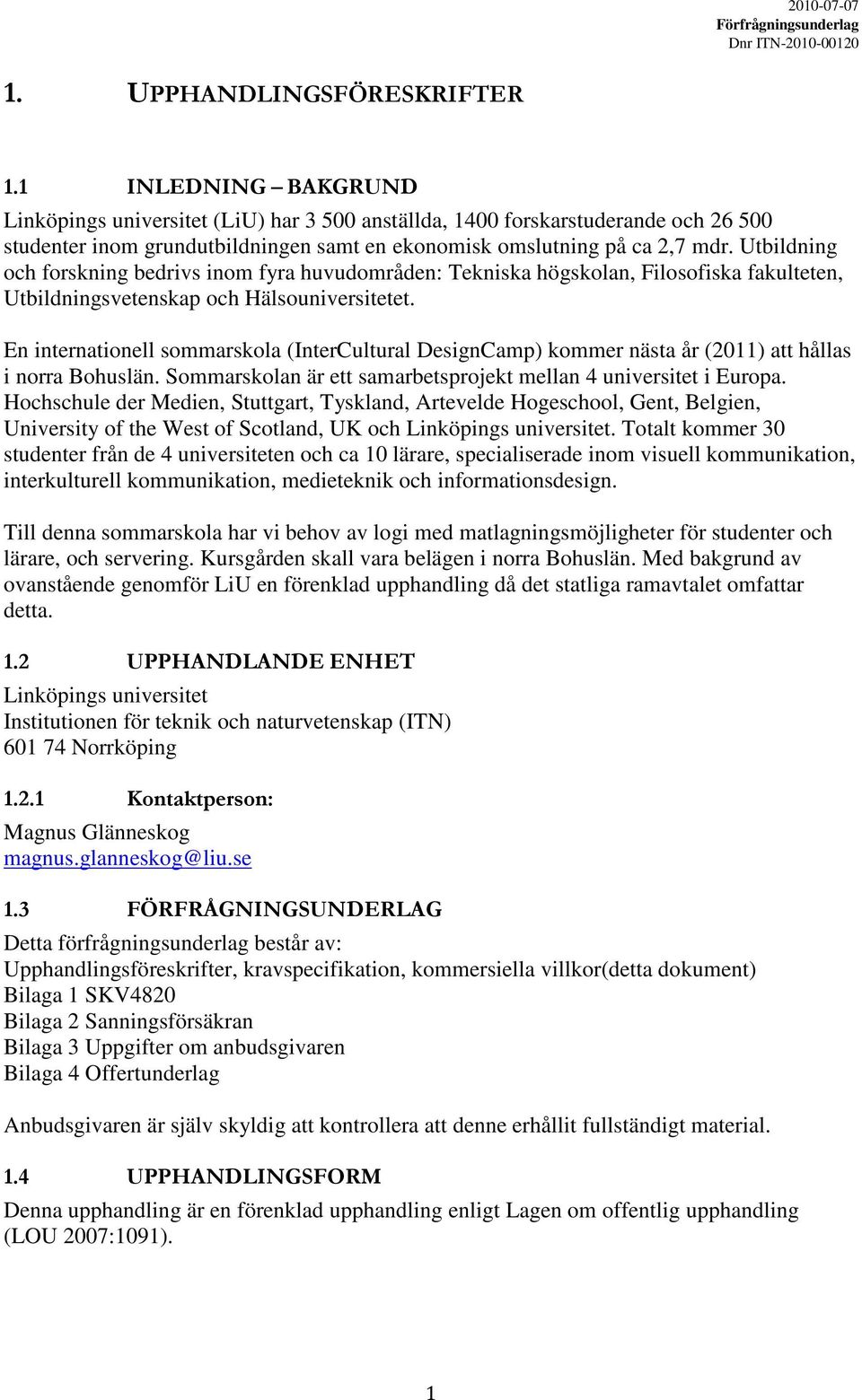 2010-07-07
Förfrågningsunderlag
Dnr ITN-2010-00120

1. UPPHANDLINGSFÖRESKRIFTER

1.1 INLEDNING – BAKGRUND

Linköpings universitet (LiU) har 3 500 anställda, 1400 forskarstuderande och 26 500 studenter inom grundutbildningen samt en ekonomisk omslutning på ca 2,7 mdr. Utbildning och forskning bedrivs inom fyra huvudområden: Tekniska högskolan, Filosofiska fakulteten, Utbildningsvetenskap och Hälsouniversitetet.

En internationell sommarskola (InterCultural DesignCamp) kommer nästa år (2011) att hållas i norra Bohuslän. Sommarskolan är ett samarbetsprojekt mellan 4 universitet i Europa. Hochschule der Medien, Stuttgart, Tyskland, Artevelde Hogeschool, Gent, Belgien, University of the West of Scotland, UK och Linköpings universitet. Totalt kommer 30 studenter från de 4 universiteten och ca 10 lärare, specialiserade inom visuell kommunikation, interkulturell kommunikation, medieteknik och informationsdesign.

Till denna sommarskola har vi behov av logi med matlagningsmöjligheter för studenter och lärare, och servering. Kursgården skall vara belägen i norra Bohuslän. Med bakgrund av ovanstående genomför LiU en förenklad upphandling då det statliga ramavtalet omfattar detta.

1.2 UPPHANDLANDE ENHET

Linköpings universitet
Institutionen för teknik och naturvetenskap (ITN)
601 74 Norrköping

1.2.1 Kontaktperson:

Magnus Glänneskog
magnus.glanneskog@liu.se

1.3 FÖRFRÅGNINGSUNDERLAG

Detta förfrågningsunderlag består av:
Upphandlingsföreskrifter, kravspecifikation, kommersiella villkor(detta dokument)
Bilaga 1 SKV4820
Bilaga 2 Sanningsförsäkran
Bilaga 3 Uppgifter om anbudsgivaren
Bilaga 4 Offertunderlag

Anbudsgivaren är själv skyldig att kontrollera att denne erhållit fullständigt material.

1.4 UPPHANDLINGSFORM

Denna upphandling är en förenklad upphandling enligt Lagen om offentlig upphandling (LOU 2007:1091).

1